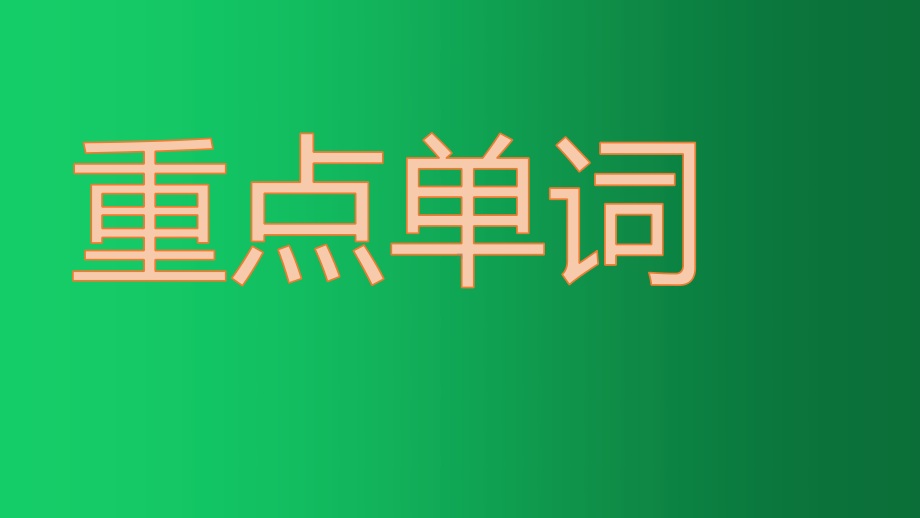 重点单词